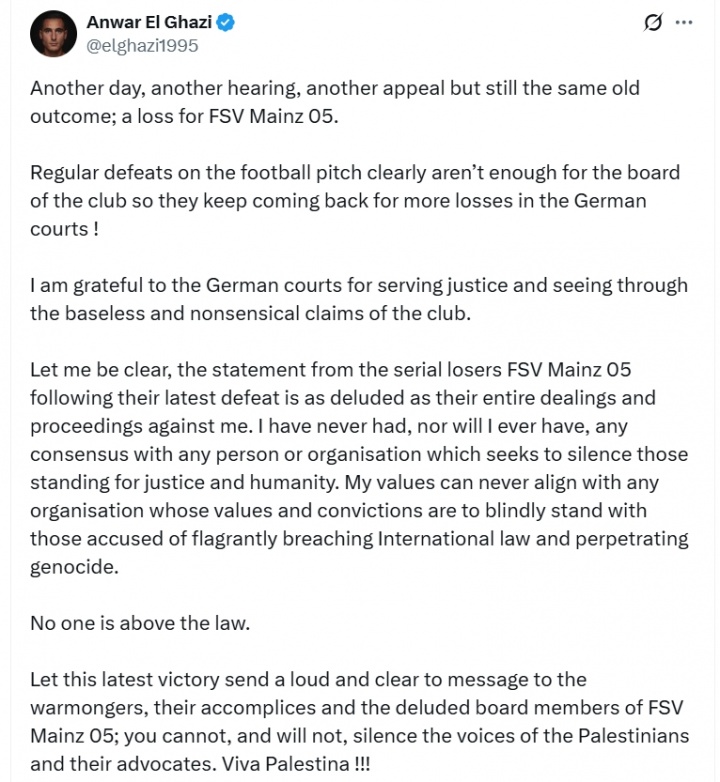 Anwar El Ghazi
@elghazi1995

Another day, another hearing, another appeal but still the same old outcome; a loss for FSV Mainz 05.

Regular defeats on the football pitch clearly aren't enough for the board of the club so they keep coming back for more losses in the German courts !

I am grateful to the German courts for serving justice and seeing through the baseless and nonsensical claims of the club.

Let me be clear, the statement from the serial losers FSV Mainz 05 following their latest defeat is as deluded as their entire dealings and proceedings against me. I have never had, nor will I ever have, any consensus with any person or organisation which seeks to silence those standing for justice and humanity. My values can never align with any organisation whose values and convictions are to blindly stand with those accused of flagrantly breaching International law and perpetrating genocide.

No one is above the law.

Let this latest victory send a loud and clear to message to the warmongers, their accomplices and the deluded board members of FSV Mainz 05; you cannot, and will not, silence the voices of the Palestinians and their advocates. Viva Palestina !!!